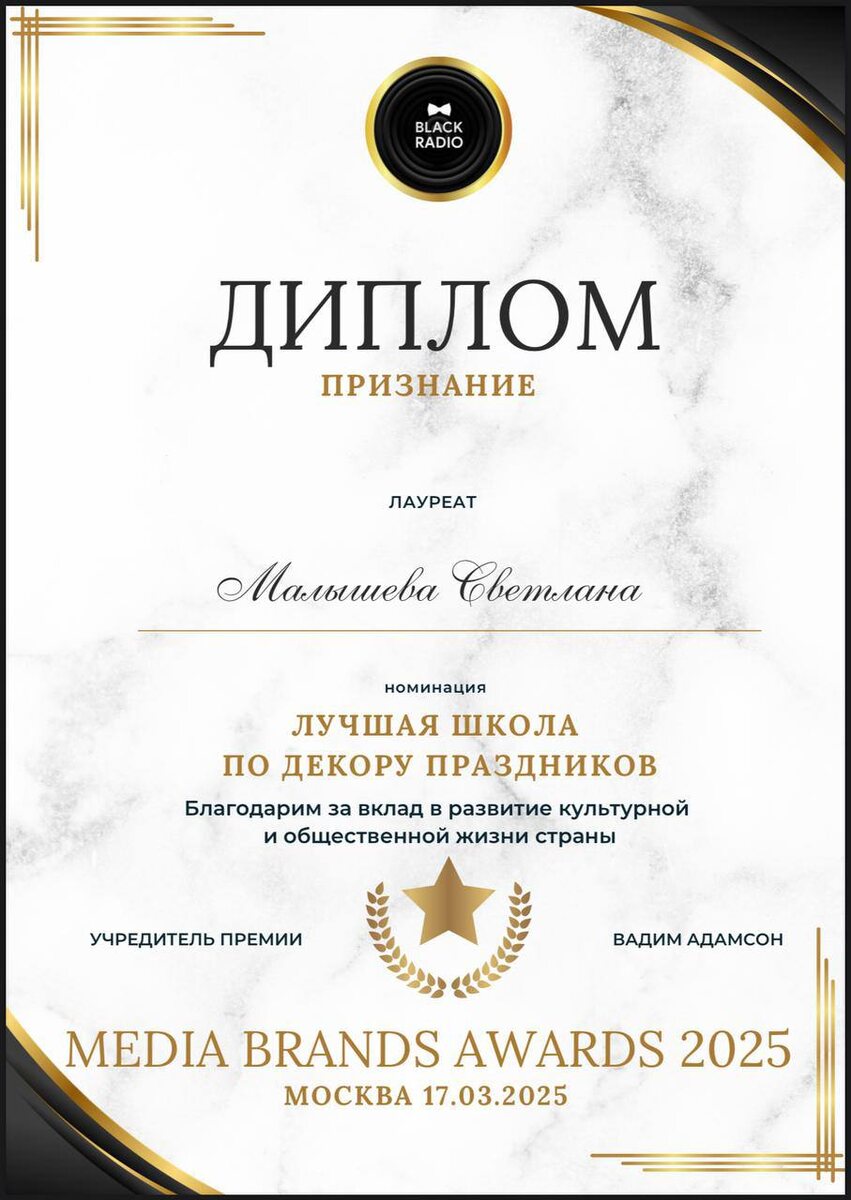 BLACK RADIO

ДИПЛОМ
ПРИЗНАНИЕ

ЛАУРЕАТ

Малышева Светлана

номинация
ЛУЧШАЯ ШКОЛА ПО ДЕКОРУ ПРАЗДНИКОВ
Благодарим за вклад в развитие культурной и общественной жизни страны

УЧРЕДИТЕЛЬ ПРЕМИИ

ВАДИМ АДАМСОН

MEDIA BRANDS AWARDS 2025
МОСКВА 17.03.2025